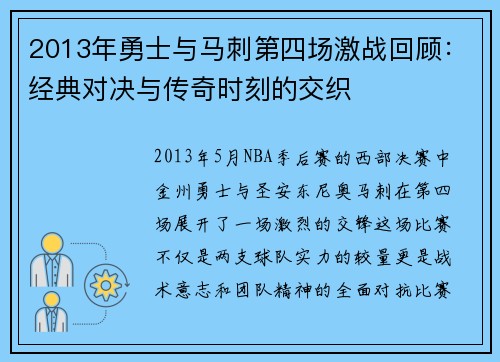 2013年勇士与马刺第四场激战回顾：经典对决与传奇时刻的交织

2013年5月NBA季后赛的西部决赛中金州勇士与圣安东尼奥马刺在第四场展开了一场激烈的交锋这场比赛不仅是两支球队实力的较量更是战术意志和团队精神的全面对抗比赛